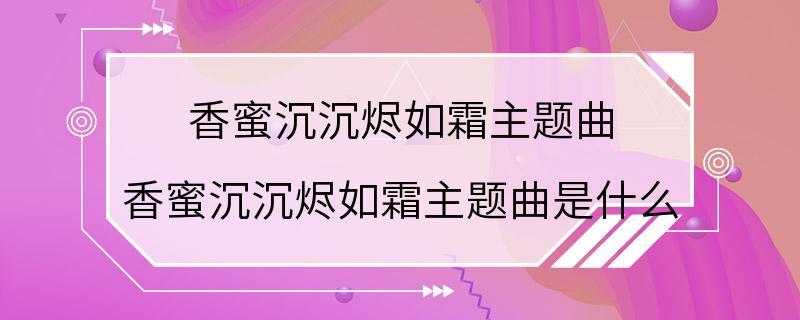 香蜜沉沉烬如霜主题曲
香蜜沉沉烬如霜主题曲是什么